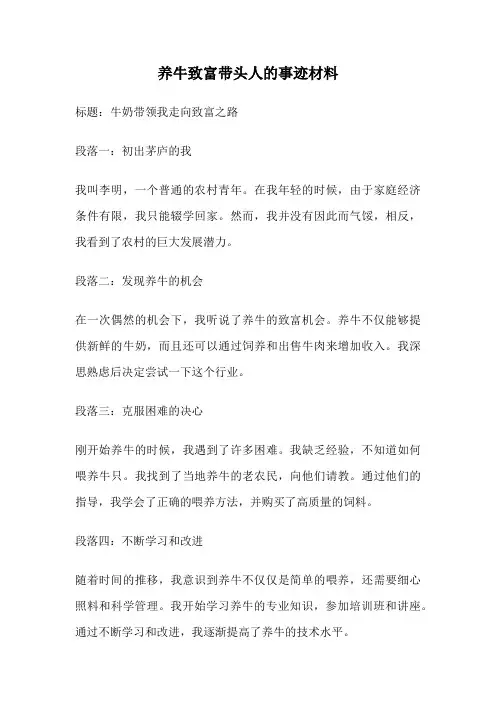 养牛致富带头人的事迹材料

标题：牛奶带领我走向致富之路

段落一：初出茅庐的我

我叫李明，一个普通的农村青年。在我年轻的时候，由于家庭经济条件有限，我只能辍学回家。然而，我并没有因此而气馁，相反，我看到了农村的巨大发展潜力。

段落二：发现养牛的机会

在一次偶然的机会下，我听说了养牛的致富机会。养牛不仅能够提供新鲜的牛奶，而且还可以通过饲养和出售牛肉来增加收入。我深思熟虑后决定尝试一下这个行业。

段落三：克服困难的决心

刚开始养牛的时候，我遇到了许多困难。我缺乏经验，不知道如何喂养牛只。我找到了当地养牛的老农民，向他们请教。通过他们的指导，我学会了正确的喂养方法，并购买了高质量的饲料。

段落四：不断学习和改进

随着时间的推移，我意识到养牛不仅仅是简单的喂养，还需要细心照料和科学管理。我开始学习养牛的专业知识，参加培训班和讲座。通过不断学习和改进，我逐渐提高了养牛的技术水平。